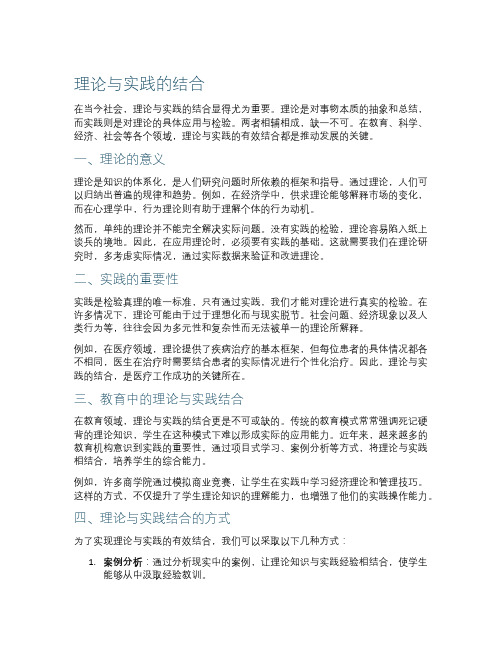 理论与实践的结合

在当今社会，理论与实践的结合显得尤为重要。理论是对事物本质的抽象和总结，而实践则是对理论的具体应用与检验。两者相辅相成，缺一不可。在教育、科学、经济、社会等各个领域，理论与实践的有效结合都是推动发展的关键。

一、理论的意义

理论是知识的体系化，是人们研究问题时所依赖的框架和指导。通过理论，人们可以归纳出普遍的规律和趋势。例如，在经济学中，供求理论能够解释市场的变化，而在心理学中，行为理论则有助于理解个体的行为动机。

然而，单纯的理论并不能完全解决实际问题。没有实践的检验，理论容易陷入纸上谈兵的境地。因此，在应用理论时，必须要有实践的基础。这就需要我们在理论研究时，多考虑实际情况，通过实际数据来验证和改进理论。

二、实践的重要性

实践是检验真理的唯一标准，只有通过实践，我们才能对理论进行真实的检验。在许多情况下，理论可能由于过于理想化而与现实脱节。社会问题、经济现象以及人类行为等，往往会因为多元性和复杂性而无法被单一的理论所解释。

例如，在医疗领域，理论提供了疾病治疗的基本框架，但每位患者的具体情况都各不相同，医生在治疗时需要结合患者的实际情况进行个性化治疗。因此，理论与实践的结合，是医疗工作成功的关键所在。

三、教育中的理论与实践结合

在教育领域，理论与实践的结合更是不可或缺的。传统的教育模式常常强调死记硬背的理论知识，学生在这种模式下难以形成实际的应用能力。近年来，越来越多的教育机构意识到实践的重要性，通过项目式学习、案例分析等方式，将理论与实践相结合，培养学生的综合能力。

例如，许多商学院通过模拟商业竞赛，让学生在实践中学习经济理论和管理技巧。这样的方式，不仅提升了学生理论知识的理解能力，也增强了他们的实践操作能力。

四、理论与实践结合的方式

为了实现理论与实践的有效结合，我们可以采取以下几种方式：

1. 案例分析：通过分析现实中的案例，让理论知识与实践经验相结合，使学生能够从中汲取经验教训。